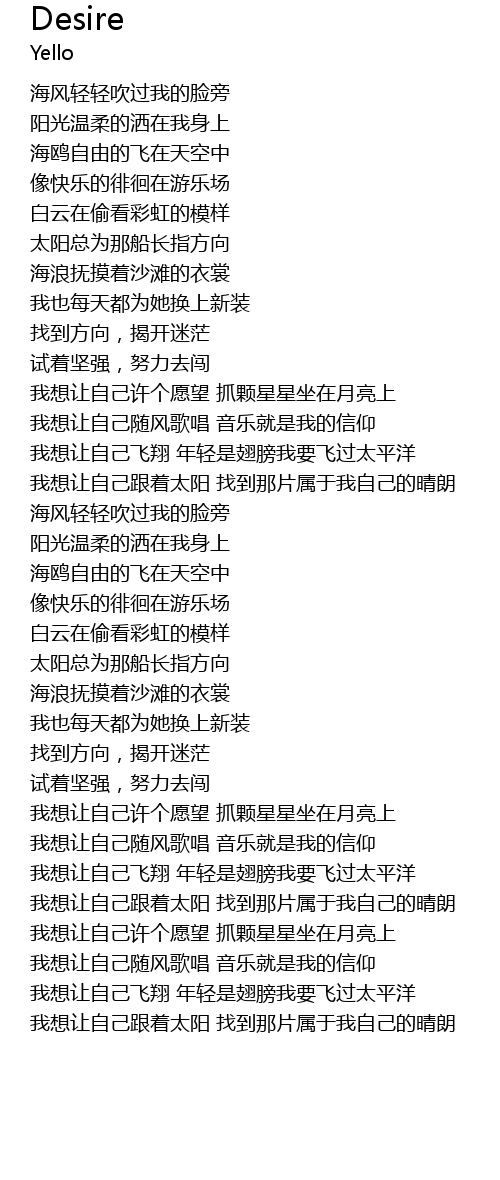 Desire
Yello

海风轻轻吹过我的脸旁
阳光温柔的洒在我身上
海鸥自由的飞在天空中
像快乐的徘徊在游乐场
白云在偷看彩虹的模样
太阳总为那船长指方向
海浪抚摸着沙滩的衣裳
我也每天都为她换上新装
找到方向，揭开迷茫
试着坚强，努力去闯
我想让自己许个愿望 抓颗星星坐在月亮上
我想让自己随风歌唱 音乐就是我的信仰
我想让自己飞翔 年轻是翅膀我要飞过太平洋
我想让自己跟着太阳 找到那片属于我自己的晴朗
海风轻轻吹过我的脸旁
阳光温柔的洒在我身上
海鸥自由的飞在天空中
像快乐的徘徊在游乐场
白云在偷看彩虹的模样
太阳总为那船长指方向
海浪抚摸着沙滩的衣裳
我也每天都为她换上新装
找到方向，揭开迷茫
试着坚强，努力去闯
我想让自己许个愿望 抓颗星星坐在月亮上
我想让自己随风歌唱 音乐就是我的信仰
我想让自己飞翔 年轻是翅膀我要飞过太平洋
我想让自己跟着太阳 找到那片属于我自己的晴朗
我想让自己许个愿望 抓颗星星坐在月亮上
我想让自己随风歌唱 音乐就是我的信仰
我想让自己飞翔 年轻是翅膀我要飞过太平洋
我想让自己跟着太阳 找到那片属于我自己的晴朗